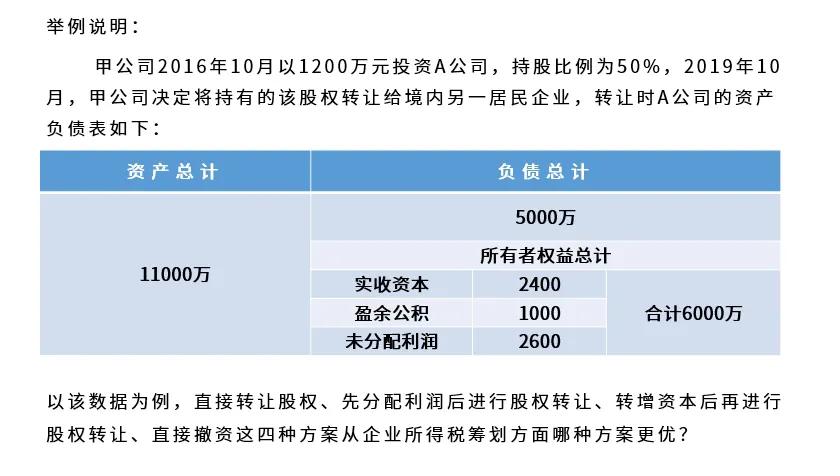 举例说明：

甲公司2016年10月以1200万元投资A公司，持股比例为50%，2019年10月，甲公司决定将持有的该股权转让给境内另一居民企业，转让时A公司的资产负债表如下：

| 资产总计 | 负债总计 | | |
|---|---|---|---|
| 11000万 | 5000万 | | |
| | 所有者权益总计 | | |
| | 实收资本 | 2400 | 合计6000万 |
| | 盈余公积 | 1000 | |
| | 未分配利润 | 2600 | |

以该数据为例，直接转让股权、先分配利润后进行股权转让、转增资本后再进行股权转让、直接撤资这四种方案从企业所得税筹划方面哪种方案更优？